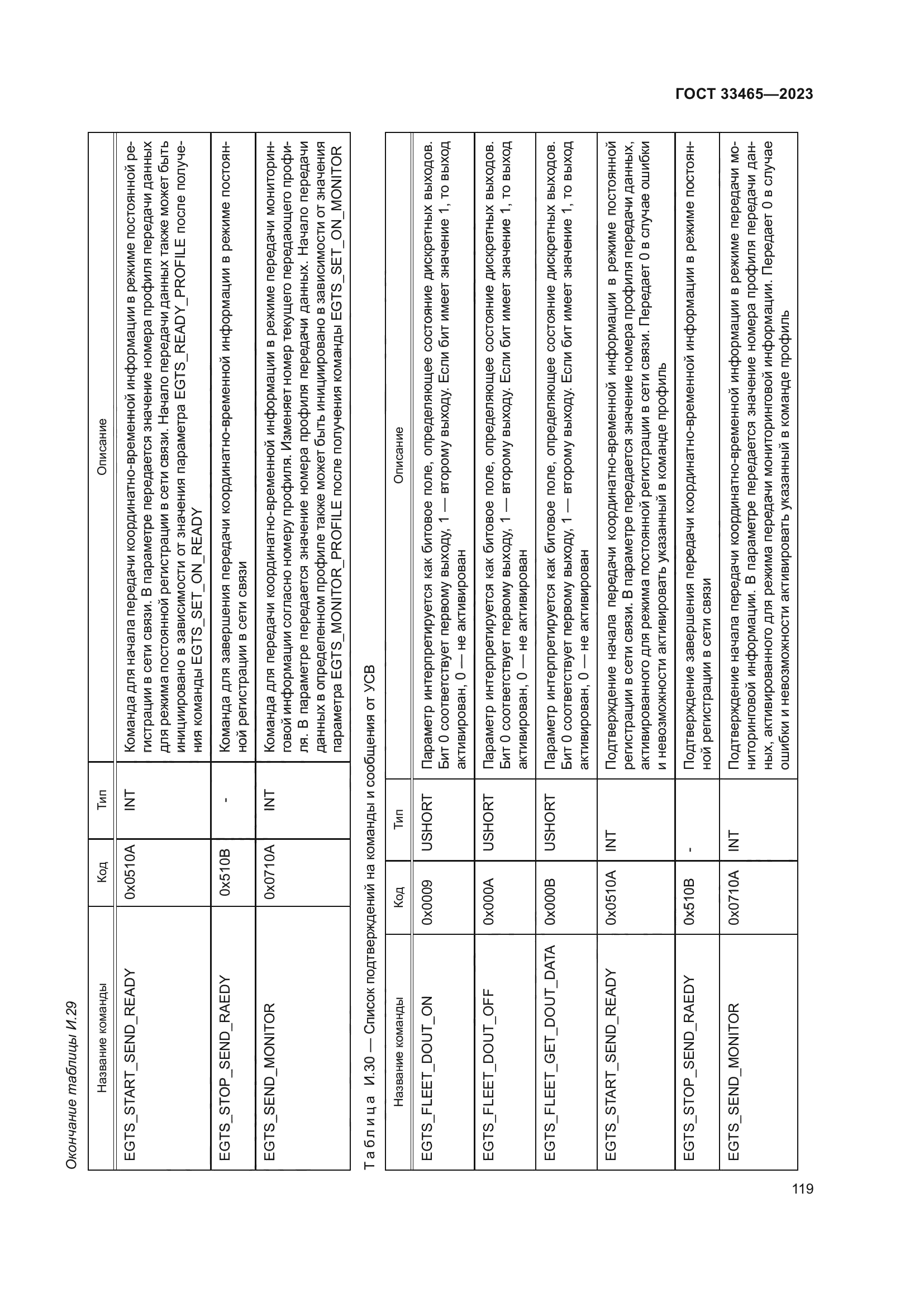 ГОСТ 33465—2023

Окончание таблицы И.29

| Название команды | Код | Тип | Описание |
|---|---|---|---|
| EGTS_START_SEND_READY | 0x0510A | INT | Команда для начала передачи координатно-временной информации в режиме постоянной регистрации в сети связи. В параметре передается значение номера профиля передачи данных для режима постоянной регистрации в сети связи. Начало передачи данных также может быть инициировано в зависимости от значения параметра EGTS_READY_PROFILE после получения команды EGTS_SET_ON_READY |
| EGTS_STOP_SEND_RAEDY | 0x510B | - | Команда для завершения передачи координатно-временной информации в режиме постоянной регистрации в сети связи |
| EGTS_SEND_MONITOR | 0x0710A | INT | Команда для передачи координатно-временной информации в режиме передачи мониторинговой информации согласно номеру профиля. Изменяет номер текущего передающего профиля. В параметре передается значение номера профиля передачи данных. Начало передачи данных в определенном профиле также может быть инициировано в зависимости от значения параметра EGTS_MONITOR_PROFILE после получения команды EGTS_SET_ON_MONITOR |

Таблица И.30 — Список подтверждений на команды и сообщения от УСВ

| Название команды | Код | Тип | Описание |
|---|---|---|---|
| EGTS_FLEET_DOUT_ON | 0x0009 | USHORT | Параметр интерпретируется как битовое поле, определяющее состояние дискретных выходов. Бит 0 соответствует первому выходу, 1 — второму выходу. Если бит имеет значение 1, то выход активирован, 0 — не активирован |
| EGTS_FLEET_DOUT_OFF | 0x000A | USHORT | Параметр интерпретируется как битовое поле, определяющее состояние дискретных выходов. Бит 0 соответствует первому выходу, 1 — второму выходу. Если бит имеет значение 1, то выход активирован, 0 — не активирован |
| EGTS_FLEET_GET_DOUT_DATA | 0x000B | USHORT | Параметр интерпретируется как битовое поле, определяющее состояние дискретных выходов. Бит 0 соответствует первому выходу, 1 — второму выходу. Если бит имеет значение 1, то выход активирован, 0 — не активирован |
| EGTS_START_SEND_READY | 0x0510A | INT | Подтверждение начала передачи координатно-временной информации в режиме постоянной регистрации в сети связи. В параметре передается значение номера профиля передачи данных, активированного для режима постоянной регистрации в сети связи. Передает 0 в случае ошибки и невозможности активировать указанный в команде профиль |
| EGTS_STOP_SEND_RAEDY | 0x510B | - | Подтверждение завершения передачи координатно-временной информации в режиме постоянной регистрации в сети связи |
| EGTS_SEND_MONITOR | 0x0710A | INT | Подтверждение начала передачи координатно-временной информации в режиме передачи мониторинговой информации. В параметре передается значение номера профиля передачи данных, активированного для режима передачи мониторинговой информации. Передает 0 в случае ошибки и невозможности активировать указанный в команде профиль |

119